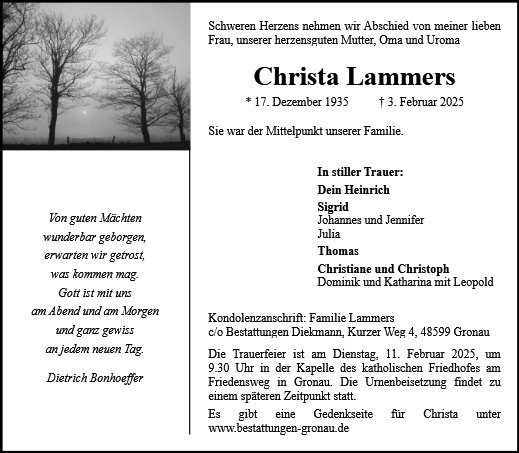 Von guten Mächten
wunderbar geborgen,
erwarten wir getrost,
was kommen mag.
Gott ist mit uns
am Abend und am Morgen
und ganz gewiss
an jedem neuen Tag.

Dietrich Bonhoeffer

Schweren Herzens nehmen wir Abschied von meiner lieben Frau, unserer herzensguten Mutter, Oma und Uroma

Christa Lammers

* 17. Dezember 1935 † 3. Februar 2025

Sie war der Mittelpunkt unserer Familie.

In stiller Trauer:
Dein Heinrich
Sigrid
Johannes und Jennifer
Julia
Thomas
Christiane und Christoph
Dominik und Katharina mit Leopold

Kondolenzanschrift: Familie Lammers
c/o Bestattungen Diekmann, Kurzer Weg 4, 48599 Gronau

Die Trauerfeier ist am Dienstag, 11. Februar 2025, um 9.30 Uhr in der Kapelle des katholischen Friedhofes am Friedensweg in Gronau. Die Urnenbeisetzung findet zu einem späteren Zeitpunkt statt.

Es gibt eine Gedenkseite für Christa unter www.bestattungen-gronau.de